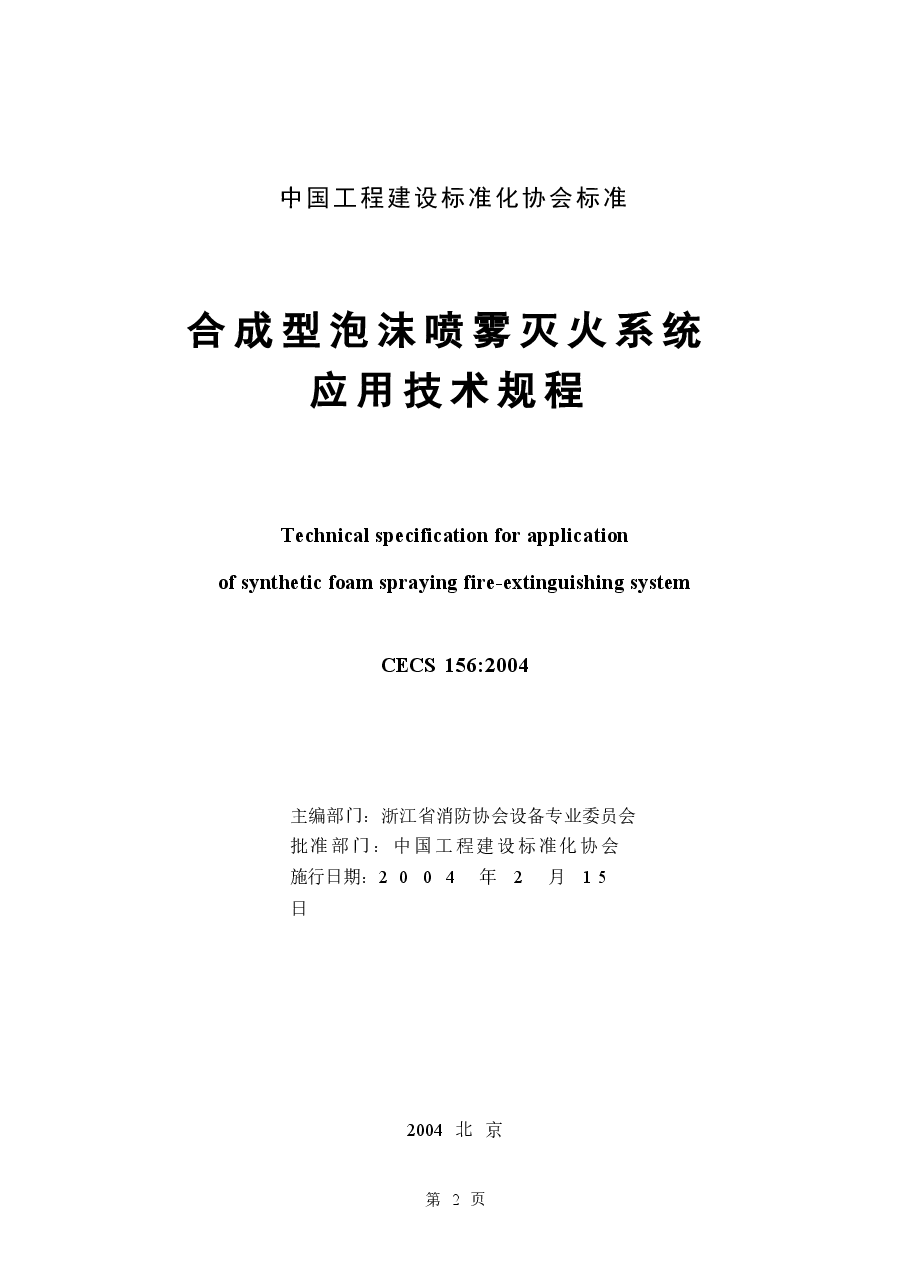 中国工程建设标准化协会标准

合成型泡沫喷雾灭火系统
应用技术规程

Technical specification for application
of synthetic foam spraying fire-extinguishing system

CECS 156:2004

主编部门：浙江省消防协会设备专业委员会
批准部门：中国工程建设标准化协会
施行日期：2004 年 2 月 15 日

2004 北 京

第 2 页